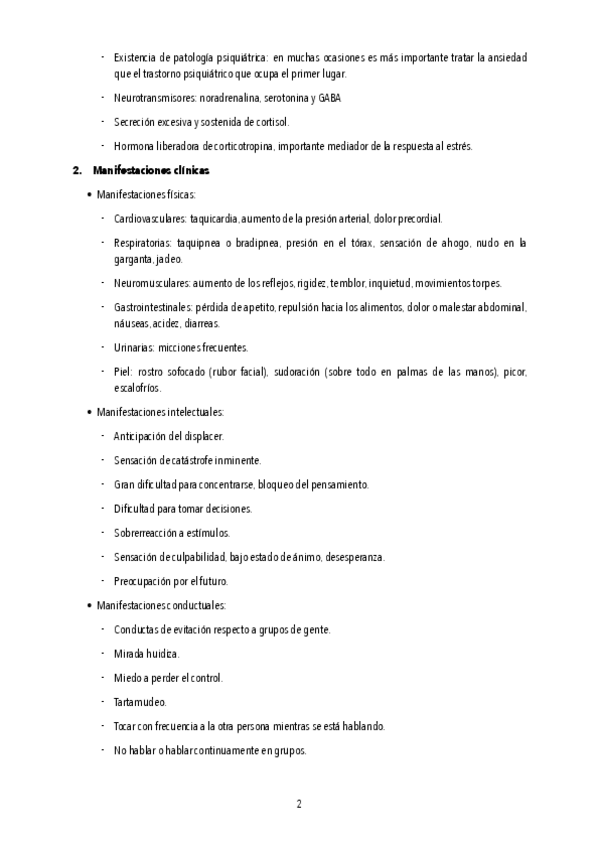 - Existencia de patología psiquiátrica: en muchas ocasiones es más importante tratar la ansiedad que el trastorno psiquiátrico que ocupa el primer lugar.

- Neurotransmisores: noradrenalina, serotonina y GABA

- Secreción excesiva y sostenida de cortisol.

- Hormona liberadora de corticotropina, importante mediador de la respuesta al estrés.

2. Manifestaciones clínicas

• Manifestaciones físicas:

- Cardiovasculares: taquicardia, aumento de la presión arterial, dolor precordial.

- Respiratorias: taquipnea o bradipnea, presión en el tórax, sensación de ahogo, nudo en la garganta, jadeo.

- Neuromusculares: aumento de los reflejos, rigidez, temblor, inquietud, movimientos torpes.

- Gastrointestinales: pérdida de apetito, repulsión hacia los alimentos, dolor o malestar abdominal, náuseas, acidez, diarreas.

- Urinarias: micciones frecuentes.

- Piel: rostro sofocado (rubor facial), sudoración (sobre todo en palmas de las manos), picor, escalofríos.

• Manifestaciones intelectuales:

- Anticipación del displacer.

- Sensación de catástrofe inminente.

- Gran dificultad para concentrarse, bloqueo del pensamiento.

- Dificultad para tomar decisiones.

- Sobrerreacción a estímulos.

- Sensación de culpabilidad, bajo estado de ánimo, desesperanza.

- Preocupación por el futuro.

• Manifestaciones conductuales:

- Conductas de evitación respecto a grupos de gente.

- Mirada huidiza.

- Miedo a perder el control.

- Tartamudeo.

- Tocar con frecuencia a la otra persona mientras se está hablando.

- No hablar o hablar continuamente en grupos.

2